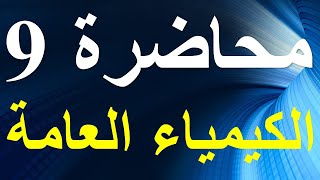 محاضرة 9

الكيمياء العامة